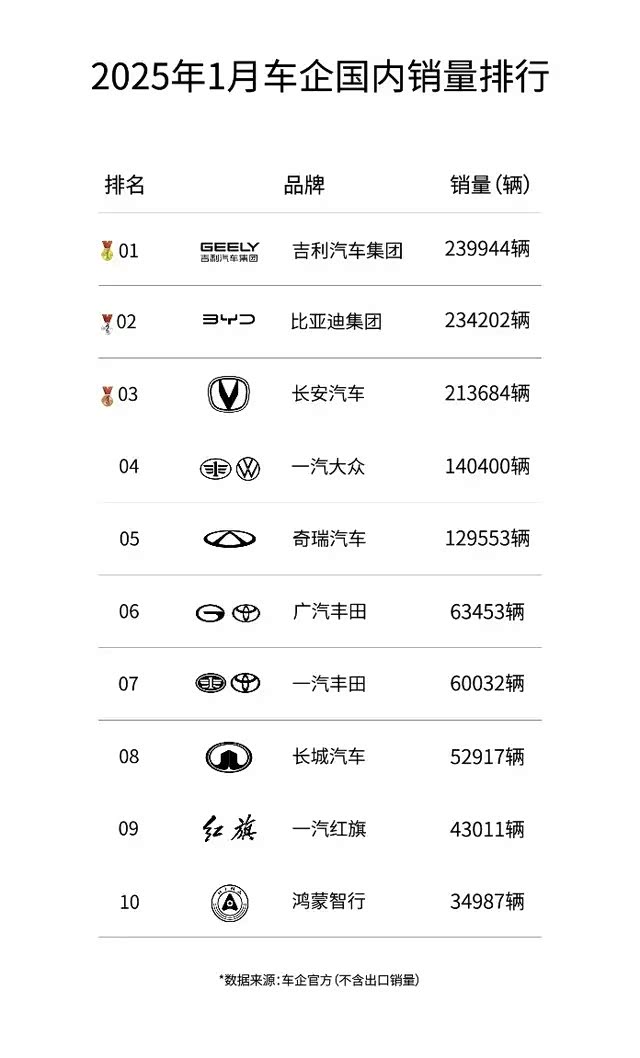 2025年1月车企国内销量排行

| 排名 | 品牌 | | 销量(辆) |
|---|---|---|---|
| 01 | GEELY 吉利汽车集团 | 吉利汽车集团 | 239944辆 |
| 02 | BYD | 比亚迪集团 | 234202辆 |
| 03 | | 长安汽车 | 213684辆 |
| 04 | | 一汽大众 | 140400辆 |
| 05 | | 奇瑞汽车 | 129553辆 |
| 06 | | 广汽丰田 | 63453辆 |
| 07 | | 一汽丰田 | 60032辆 |
| 08 | | 长城汽车 | 52917辆 |
| 09 | 红旗 | 一汽红旗 | 43011辆 |
| 10 | | 鸿蒙智行 | 34987辆 |

*数据来源:车企官方(不含出口销量)